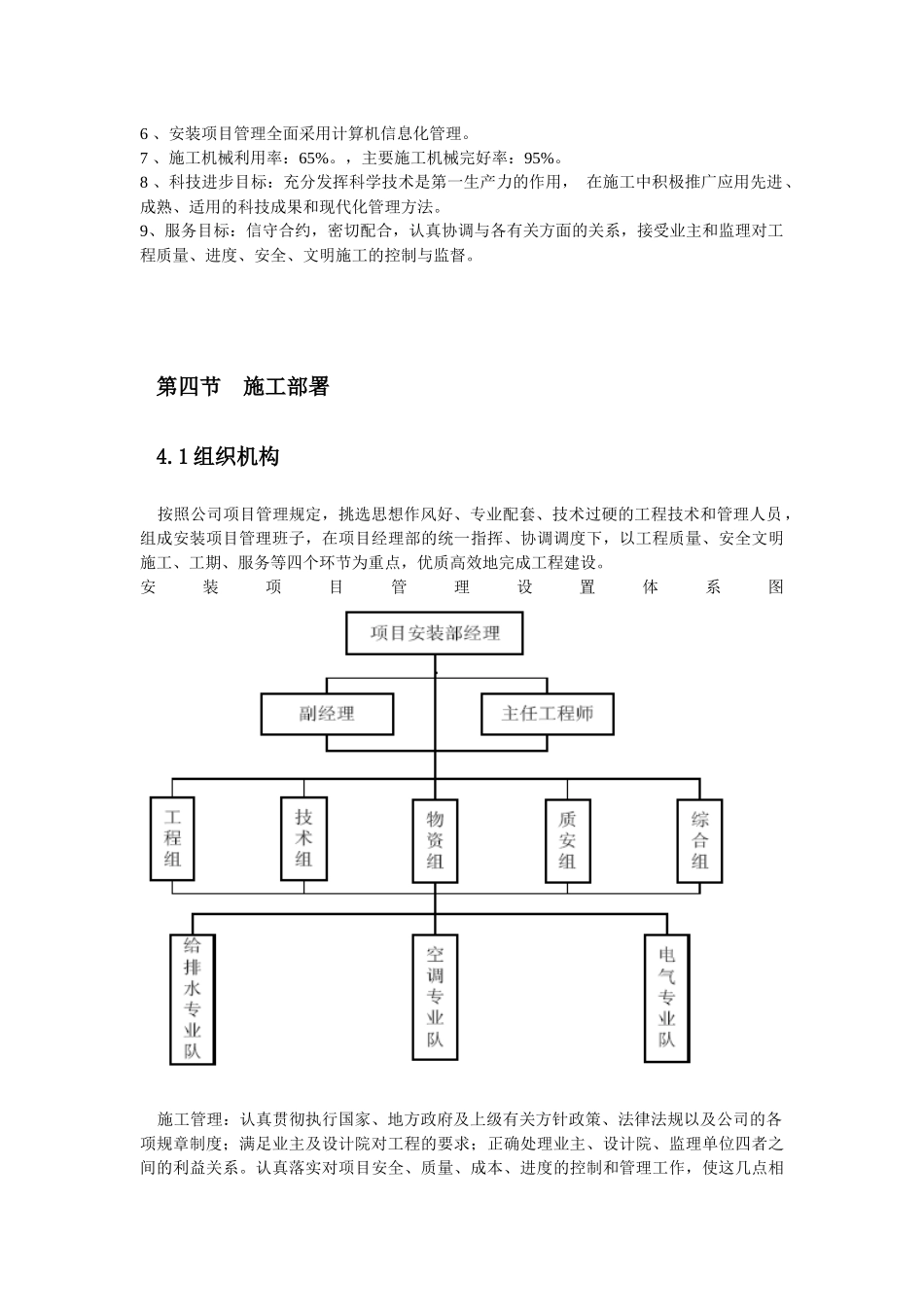 6 、安装项目管理全面采用计算机信息化管理。
7 、施工机械利用率：65%。，主要施工机械完好率：95%。
8 、科技进步目标：充分发挥科学技术是第一生产力的作用， 在施工中积极推广应用先进、成熟、适用的科技成果和现代化管理方法。
9、服务目标：信守合约，密切配合，认真协调与各有关方面的关系，接受业主和监理对工程质量、进度、安全、文明施工的控制与监督。

第四节 施工部署

4.1 组织机构

按照公司项目管理规定，挑选思想作风好、专业配套、技术过硬的工程技术和管理人员，组成安装项目管理班子，在项目经理部的统一指挥、协调调度下，以工程质量、安全文明施工、工期、服务等四个环节为重点，优质高效地完成工程建设。
安 装 项 目 管 理 设 置 体 系 图

项目安装部经理
副经理
主任工程师
工程组
技术组
物资组
质安组
综合组
给排水专业队
空调专业队
电气专业队

施工管理：认真贯彻执行国家、地方政府及上级有关方针政策、法律法规以及公司的各项规章制度；满足业主及设计院对工程的要求；正确处理业主、设计院、监理单位四者之间的利益关系。认真落实对项目安全、质量、成本、进度的控制和管理工作，使这几点相